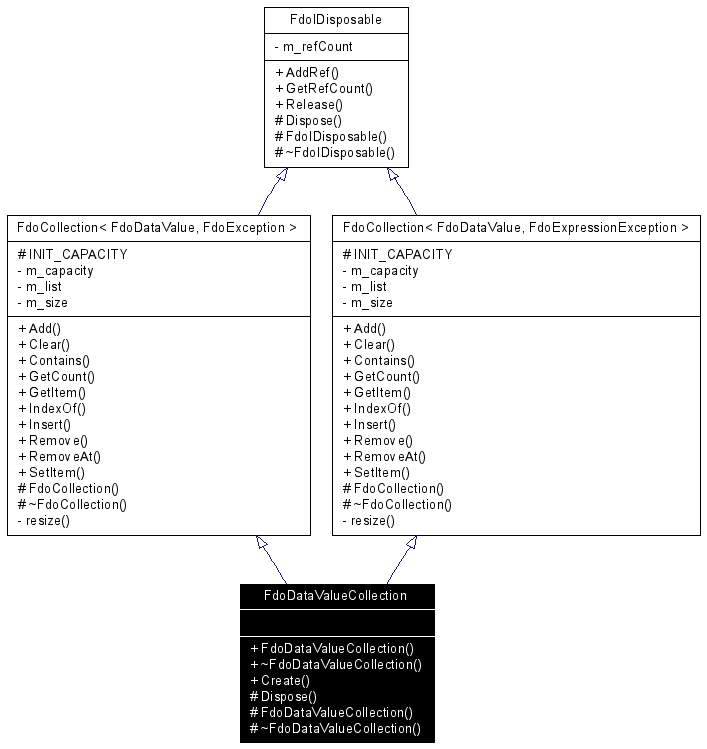 FdoIDisposable

- m_refCount

+ AddRef()
+ GetRefCount()
+ Release()
# Dispose()
# FdoIDisposable()
# ~FdoIDisposable()

FdoCollection< FdoDataValue, FdoException >

# INIT_CAPACITY
- m_capacity
- m_list
- m_size

+ Add()
+ Clear()
+ Contains()
+ GetCount()
+ GetItem()
+ IndexOf()
+ Insert()
+ Remove()
+ RemoveAt()
+ SetItem()
# FdoCollection()
# ~FdoCollection()
- resize()

FdoCollection< FdoDataValue, FdoExpressionException >

# INIT_CAPACITY
- m_capacity
- m_list
- m_size

+ Add()
+ Clear()
+ Contains()
+ GetCount()
+ GetItem()
+ IndexOf()
+ Insert()
+ Remove()
+ RemoveAt()
+ SetItem()
# FdoCollection()
# ~FdoCollection()
- resize()

FdoDataValueCollection

+ FdoDataValueCollection()
+ ~FdoDataValueCollection()
+ Create()
# Dispose()
# FdoDataValueCollection()
# ~FdoDataValueCollection()